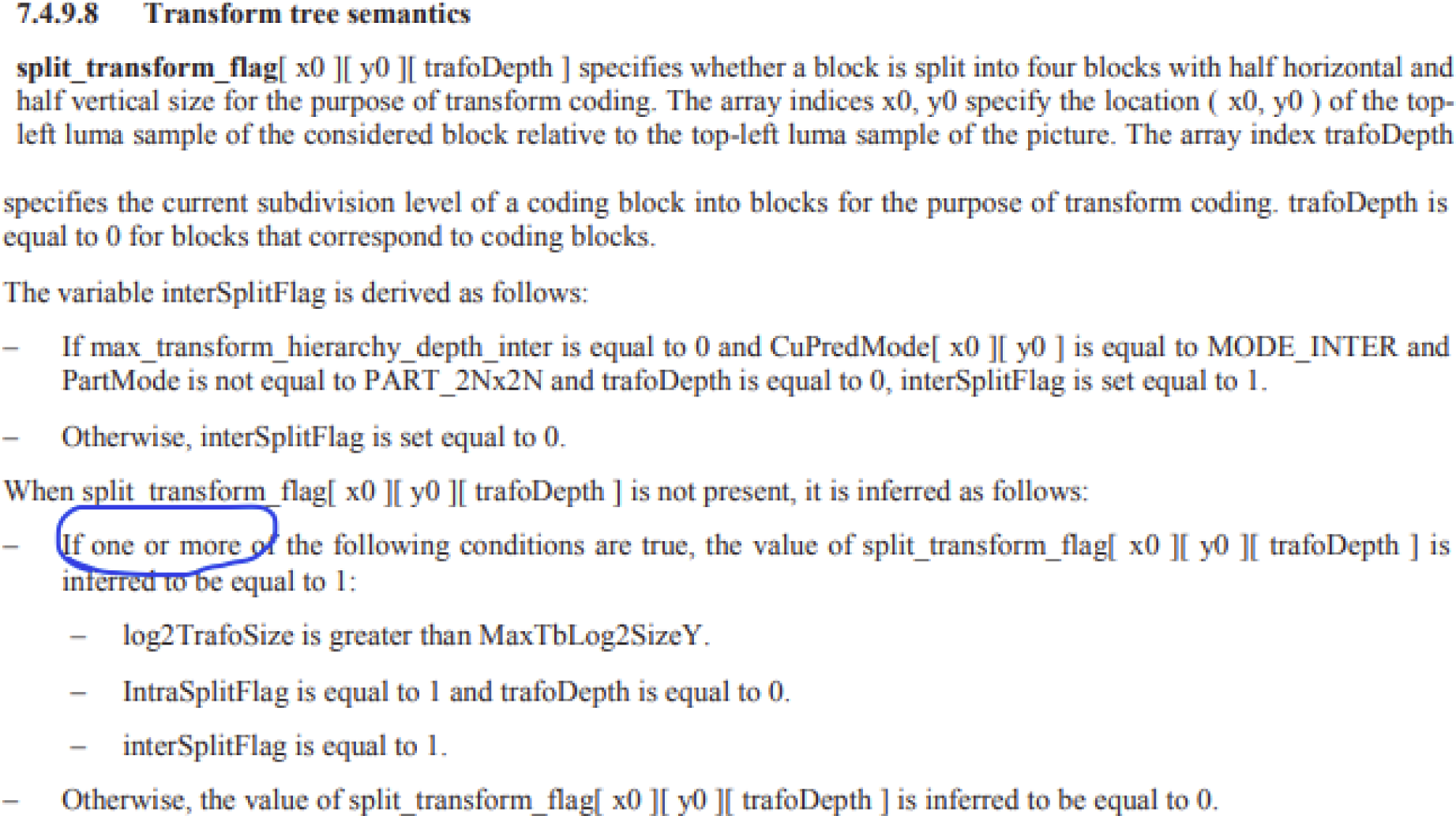 7.4.9.8 Transform tree semantics

split_transform_flag[ x0 ][ y0 ][ trafoDepth ] specifies whether a block is split into four blocks with half horizontal and half vertical size for the purpose of transform coding. The array indices x0, y0 specify the location ( x0, y0 ) of the top-left luma sample of the considered block relative to the top-left luma sample of the picture. The array index trafoDepth

specifies the current subdivision level of a coding block into blocks for the purpose of transform coding. trafoDepth is equal to 0 for blocks that correspond to coding blocks.

The variable interSplitFlag is derived as follows:

– If max_transform_hierarchy_depth_inter is equal to 0 and CuPredMode[ x0 ][ y0 ] is equal to MODE_INTER and PartMode is not equal to PART_2Nx2N and trafoDepth is equal to 0, interSplitFlag is set equal to 1.

– Otherwise, interSplitFlag is set equal to 0.

When split_transform_flag[ x0 ][ y0 ][ trafoDepth ] is not present, it is inferred as follows:

– If one or more of the following conditions are true, the value of split_transform_flag[ x0 ][ y0 ][ trafoDepth ] is inferred to be equal to 1:

– log2TrafoSize is greater than MaxTbLog2SizeY.

– IntraSplitFlag is equal to 1 and trafoDepth is equal to 0.

– interSplitFlag is equal to 1.

– Otherwise, the value of split_transform_flag[ x0 ][ y0 ][ trafoDepth ] is inferred to be equal to 0.